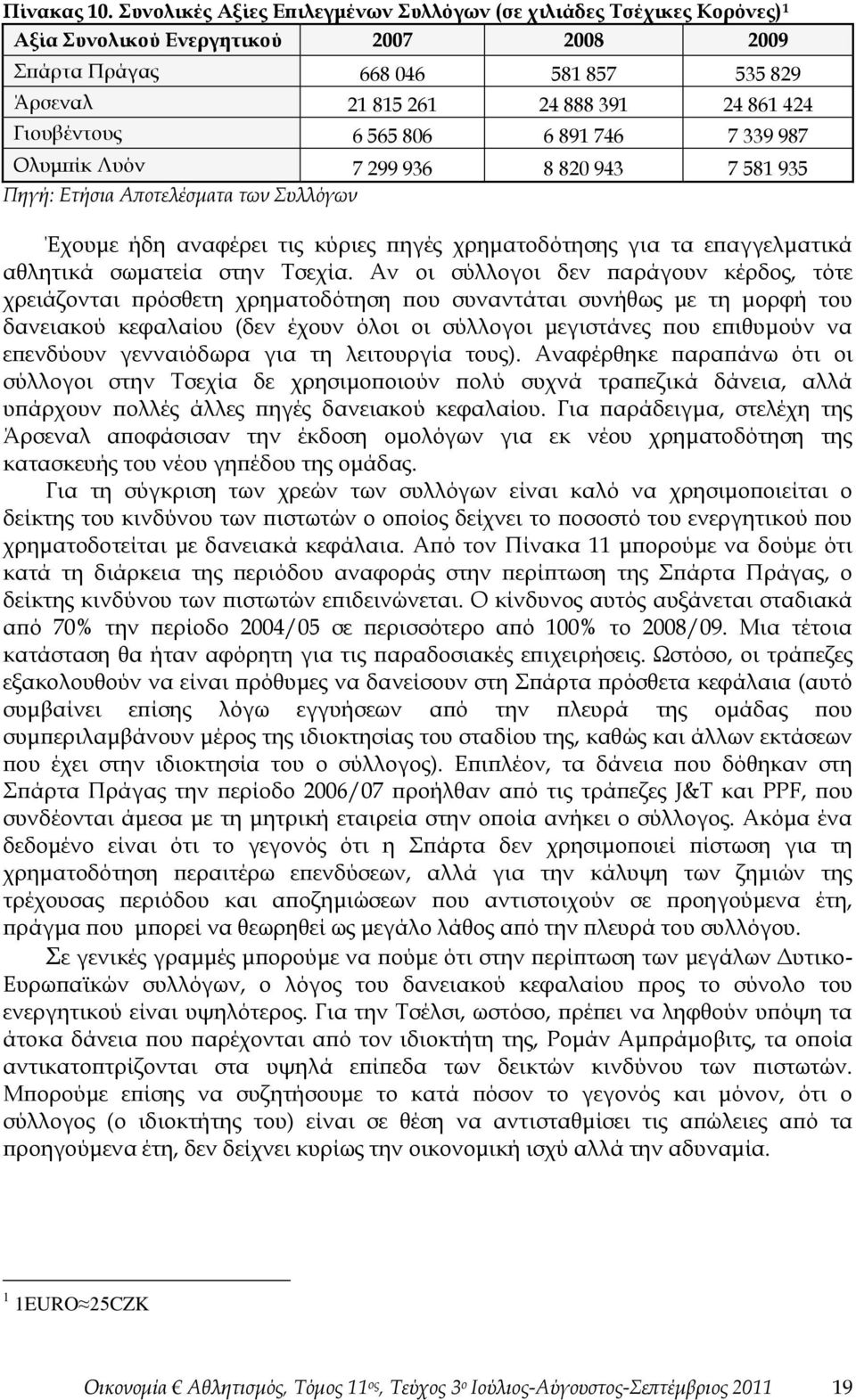 Πίνακας 10. Συνολικές Αξίες Επιλεγμένων Συλλόγων (σε χιλιάδες Τσέχικες Κορόνες)$^1$

| Αξία Συνολικού Ενεργητικού | 2007 | 2008 | 2009 |
|---|---|---|---|
| Σπάρτα Πράγας | 668 046 | 581 857 | 535 829 |
| Άρσεναλ | 21 815 261 | 24 888 391 | 24 861 424 |
| Γιουβέντους | 6 565 806 | 6 891 746 | 7 339 987 |
| Ολυμπίκ Λυόν | 7 299 936 | 8 820 943 | 7 581 935 |

Πηγή: Ετήσια Αποτελέσματα των Συλλόγων

Έχουμε ήδη αναφέρει τις κύριες πηγές χρηματοδότησης για τα επαγγελματικά αθλητικά σωματεία στην Τσεχία. Αν οι σύλλογοι δεν παράγουν κέρδος, τότε χρειάζονται πρόσθετη χρηματοδότηση που συναντάται συνήθως με τη μορφή του δανειακού κεφαλαίου (δεν έχουν όλοι οι σύλλογοι μεγιστάνες που επιθυμούν να επενδύουν γενναιόδωρα για τη λειτουργία τους). Αναφέρθηκε παραπάνω ότι οι σύλλογοι στην Τσεχία δε χρησιμοποιούν πολύ συχνά τραπεζικά δάνεια, αλλά υπάρχουν πολλές άλλες πηγές δανειακού κεφαλαίου. Για παράδειγμα, στελέχη της Άρσεναλ αποφάσισαν την έκδοση ομολόγων για εκ νέου χρηματοδότηση της κατασκευής του νέου γηπέδου της ομάδας.

Για τη σύγκριση των χρεών των συλλόγων είναι καλό να χρησιμοποιείται ο δείκτης του κινδύνου των πιστωτών ο οποίος δείχνει το ποσοστό του ενεργητικού που χρηματοδοτείται με δανειακά κεφάλαια. Από τον Πίνακα 11 μπορούμε να δούμε ότι κατά τη διάρκεια της περιόδου αναφοράς στην περίπτωση της Σπάρτα Πράγας, ο δείκτης κινδύνου των πιστωτών επιδεινώνεται. Ο κίνδυνος αυτός αυξάνεται σταδιακά από 70% την περίοδο 2004/05 σε περισσότερο από 100% το 2008/09. Μια τέτοια κατάσταση θα ήταν αφόρητη για τις παραδοσιακές επιχειρήσεις. Ωστόσο, οι τράπεζες εξακολουθούν να είναι πρόθυμες να δανείσουν στη Σπάρτα πρόσθετα κεφάλαια (αυτό συμβαίνει επίσης λόγω εγγυήσεων από την πλευρά της ομάδας που συμπεριλαμβάνουν μέρος της ιδιοκτησίας του σταδίου της, καθώς και άλλων εκτάσεων που έχει στην ιδιοκτησία του ο σύλλογος). Επιπλέον, τα δάνεια που δόθηκαν στη Σπάρτα Πράγας την περίοδο 2006/07 προήλθαν από τις τράπεζες J&T και PPF, που συνδέονται άμεσα με τη μητρική εταιρεία στην οποία ανήκει ο σύλλογος. Ακόμα ένα δεδομένο είναι ότι το γεγονός ότι η Σπάρτα δεν χρησιμοποιεί πίστωση για τη χρηματοδότηση περαιτέρω επενδύσεων, αλλά για την κάλυψη των ζημιών της τρέχουσας περιόδου και αποζημιώσεων που αντιστοιχούν σε προηγούμενα έτη, πράγμα που μπορεί να θεωρηθεί ως μεγάλο λάθος από την πλευρά του συλλόγου.

Σε γενικές γραμμές μπορούμε να πούμε ότι στην περίπτωση των μεγάλων Δυτικο-Ευρωπαϊκών συλλόγων, ο λόγος του δανειακού κεφαλαίου προς το σύνολο του ενεργητικού είναι υψηλότερος. Για την Τσέλσι, ωστόσο, πρέπει να ληφθούν υπόψη τα άτοκα δάνεια που παρέχονται από τον ιδιοκτήτη της, Ρομάν Αμπράμοβιτς, τα οποία αντικατοπτρίζονται στα υψηλά επίπεδα των δεικτών κινδύνου των πιστωτών. Μπορούμε επίσης να συζητήσουμε το κατά πόσον το γεγονός και μόνον, ότι ο σύλλογος (ο ιδιοκτήτης του) είναι σε θέση να αντισταθμίσει τις απώλειες από τα προηγούμενα έτη, δεν δείχνει κυρίως την οικονομική ισχύ αλλά την αδυναμία.

$^1$ 1EURO≈25CZK

Οικονομία € Αθλητισμός, Τόμος 11ος, Τεύχος 3ο Ιούλιος-Αύγουστος-Σεπτέμβριος 2011 19